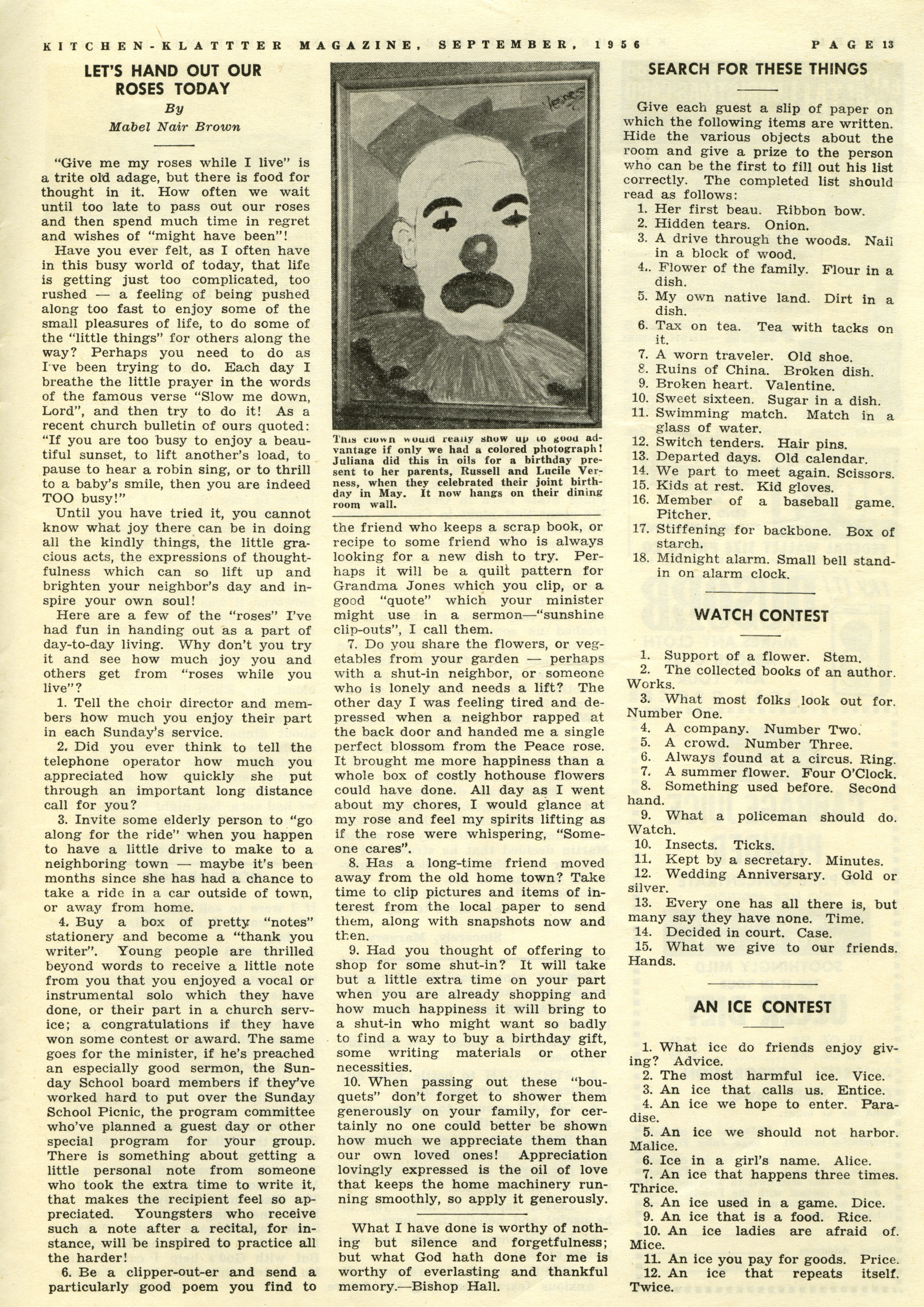 KITCHEN-KLATTTER MAGAZINE, SEPTEMBER, 1956 PAGE 13

LET'S HAND OUT OUR ROSES TODAY

By
Mabel Nair Brown

"Give me my roses while I live" is a trite old adage, but there is food for thought in it. How often we wait until too late to pass out our roses and then spend much time in regret and wishes of "might have been"!

Have you ever felt, as I often have in this busy world of today, that life is getting just too complicated, too rushed — a feeling of being pushed along too fast to enjoy some of the small pleasures of life, to do some of the "little things" for others along the way? Perhaps you need to do as I've been trying to do. Each day I breathe the little prayer in the words of the famous verse "Slow me down, Lord", and then try to do it! As a recent church bulletin of ours quoted: "If you are too busy to enjoy a beautiful sunset, to lift another's load, to pause to hear a robin sing, or to thrill to a baby's smile, then you are indeed TOO busy!"

Until you have tried it, you cannot know what joy there can be in doing all the kindly things, the little gracious acts, the expressions of thoughtfulness which can so lift up and brighten your neighbor's day and inspire your own soul!

Here are a few of the "roses" I've had fun in handing out as a part of day-to-day living. Why don't you try it and see how much joy you and others get from "roses while you live"?

1. Tell the choir director and members how much you enjoy their part in each Sunday's service.

2. Did you ever think to tell the telephone operator how much you appreciated how quickly she put through an important long distance call for you?

3. Invite some elderly person to "go along for the ride" when you happen to have a little drive to make to a neighboring town — maybe it's been months since she has had a chance to take a ride in a car outside of town, or away from home.

4. Buy a box of pretty "notes" stationery and become a "thank you writer". Young people are thrilled beyond words to receive a little note from you that you enjoyed a vocal or instrumental solo which they have done, or their part in a church service; a congratulations if they have won some contest or award. The same goes for the minister, if he's preached an especially good sermon, the Sunday School board members if they've worked hard to put over the Sunday School Picnic, the program committee who've planned a guest day or other special program for your group. There is something about getting a little personal note from someone who took the extra time to write it, that makes the recipient feel so appreciated. Youngsters who receive such a note after a recital, for instance, will be inspired to practice all the harder!

6. Be a clipper-out-er and send a particularly good poem you find to

This clown would really show up to good advantage if only we had a colored photograph! Juliana did this in oils for a birthday present to her parents, Russell and Lucile Verness, when they celebrated their joint birthday in May. It now hangs on their dining room wall.

the friend who keeps a scrap book, or recipe to some friend who is always looking for a new dish to try. Perhaps it will be a quilt pattern for Grandma Jones which you clip, or a good "quote" which your minister might use in a sermon—"sunshine clip-outs", I call them.

7. Do you share the flowers, or vegetables from your garden — perhaps with a shut-in neighbor, or someone who is lonely and needs a lift? The other day I was feeling tired and depressed when a neighbor rapped at the back door and handed me a single perfect blossom from the Peace rose. It brought me more happiness than a whole box of costly hothouse flowers could have done. All day as I went about my chores, I would glance at my rose and feel my spirits lifting as if the rose were whispering, "Someone cares".

8. Has a long-time friend moved away from the old home town? Take time to clip pictures and items of interest from the local paper to send them, along with snapshots now and then.

9. Had you thought of offering to shop for some shut-in? It will take but a little extra time on your part when you are already shopping and how much happiness it will bring to a shut-in who might want so badly to find a way to buy a birthday gift, some writing materials or other necessities.

10. When passing out these "bouquets" don't forget to shower them generously on your family, for certainly no one could better be shown how much we appreciate them than our own loved ones! Appreciation lovingly expressed is the oil of love that keeps the home machinery running smoothly, so apply it generously.

What I have done is worthy of nothing but silence and forgetfulness; but what God hath done for me is worthy of everlasting and thankful memory.—Bishop Hall.

SEARCH FOR THESE THINGS

Give each guest a slip of paper on which the following items are written. Hide the various objects about the room and give a prize to the person who can be the first to fill out his list correctly. The completed list should read as follows:
1. Her first beau. Ribbon bow.
2. Hidden tears. Onion.
3. A drive through the woods. Nail in a block of wood.
4.. Flower of the family. Flour in a dish.
5. My own native land. Dirt in a dish.
6. Tax on tea. Tea with tacks on it.
7. A worn traveler. Old shoe.
8. Ruins of China. Broken dish.
9. Broken heart. Valentine.
10. Sweet sixteen. Sugar in a dish.
11. Swimming match. Match in a glass of water.
12. Switch tenders. Hair pins.
13. Departed days. Old calendar.
14. We part to meet again. Scissors.
15. Kids at rest. Kid gloves.
16. Member of a baseball game. Pitcher.
17. Stiffening for backbone. Box of starch.
18. Midnight alarm. Small bell stand-in on alarm clock.

WATCH CONTEST

1. Support of a flower. Stem.
2. The collected books of an author. Works.
3. What most folks look out for. Number One.
4. A company. Number Two.
5. A crowd. Number Three.
6. Always found at a circus. Ring.
7. A summer flower. Four O'Clock.
8. Something used before. Second hand.
9. What a policeman should do. Watch.
10. Insects. Ticks.
11. Kept by a secretary. Minutes.
12. Wedding Anniversary. Gold or silver.
13. Every one has all there is, but many say they have none. Time.
14. Decided in court. Case.
15. What we give to our friends. Hands.

AN ICE CONTEST

1. What ice do friends enjoy giving? Advice.
2. The most harmful ice. Vice.
3. An ice that calls us. Entice.
4. An ice we hope to enter. Paradise.
5. An ice we should not harbor. Malice.
6. Ice in a girl's name. Alice.
7. An ice that happens three times. Thrice.
8. An ice used in a game. Dice.
9. An ice that is a food. Rice.
10. An ice ladies are afraid of. Mice.
11. An ice you pay for goods. Price.
12. An ice that repeats itself. Twice.